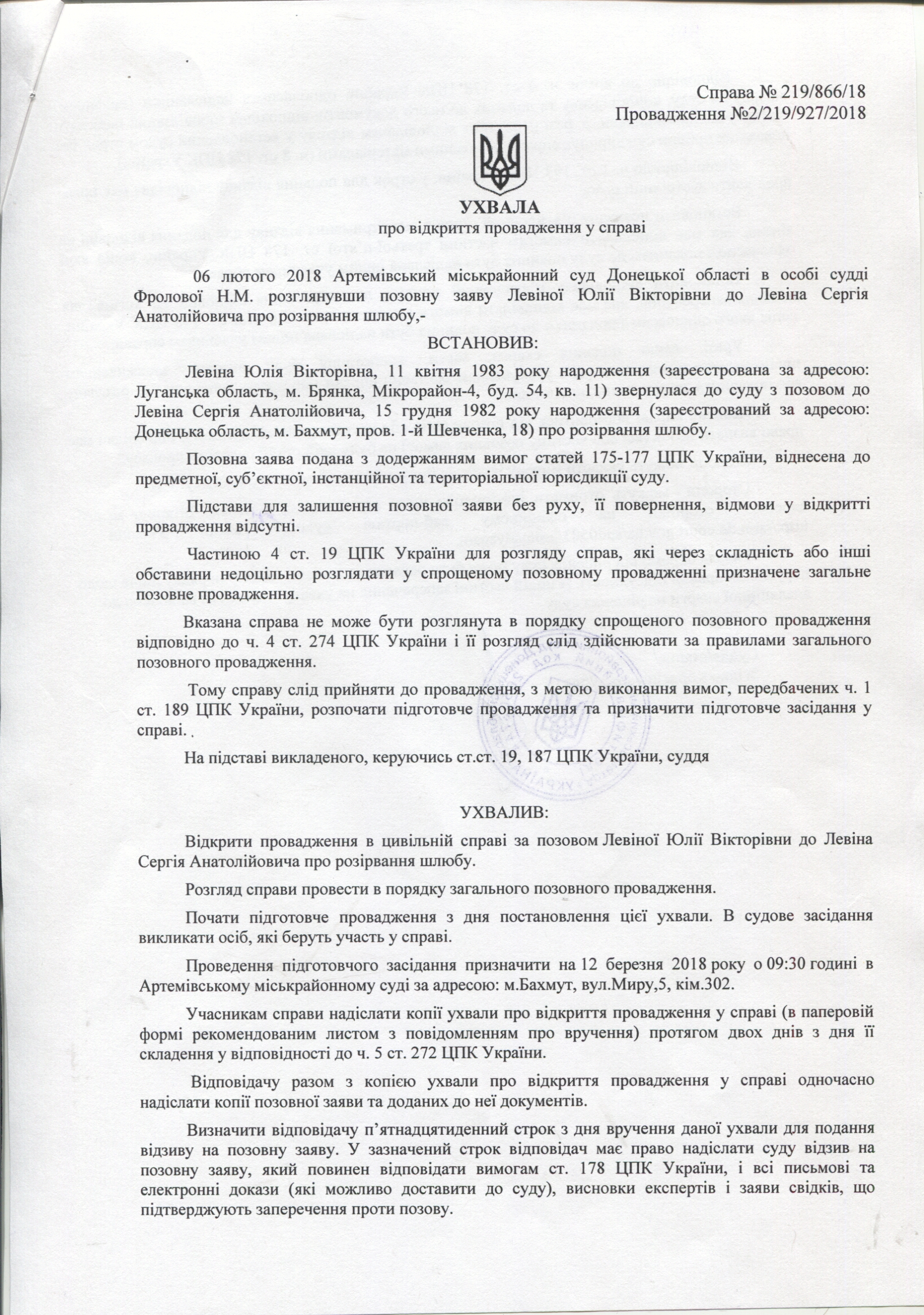 Справа № 219/866/18
Провадження №2/219/927/2018

УХВАЛА
про відкриття провадження у справі

06 лютого 2018 Артемівський міськрайонний суд Донецької області в особі судді Фролової Н.М. розглянувши позовну заяву Левіної Юлії Вікторівни до Левіна Сергія Анатолійовича про розірвання шлюбу,-

ВСТАНОВИВ:

Левіна Юлія Вікторівна, 11 квітня 1983 року народження (зареєстрована за адресою: Луганська область, м. Брянка, Мікрорайон-4, буд. 54, кв. 11) звернулася до суду з позовом до Левіна Сергія Анатолійовича, 15 грудня 1982 року народження (зареєстрований за адресою: Донецька область, м. Бахмут, пров. 1-й Шевченка, 18) про розірвання шлюбу.

Позовна заява подана з додержанням вимог статей 175-177 ЦПК України, віднесена до предметної, суб'єктної, інстанційної та територіальної юрисдикції суду.

Підстави для залишення позовної заяви без руху, її повернення, відмови у відкритті провадження відсутні.

Частиною 4 ст. 19 ЦПК України для розгляду справ, які через складність або інші обставини недоцільно розглядати у спрощеному позовному провадженні призначене загальне позовне провадження.

Вказана справа не може бути розглянута в порядку спрощеного позовного провадження відповідно до ч. 4 ст. 274 ЦПК України і її розгляд слід здійснювати за правилами загального позовного провадження.

Тому справу слід прийняти до провадження, з метою виконання вимог, передбачених ч. 1 ст. 189 ЦПК України, розпочати підготовче провадження та призначити підготовче засідання у справі.

На підставі викладеного, керуючись ст.ст. 19, 187 ЦПК України, суддя

УХВАЛИВ:

Відкрити провадження в цивільній справі за позовом Левіної Юлії Вікторівни до Левіна Сергія Анатолійовича про розірвання шлюбу.

Розгляд справи провести в порядку загального позовного провадження.

Почати підготовче провадження з дня постановлення цієї ухвали. В судове засідання викликати осіб, які беруть участь у справі.

Проведення підготовчого засідання призначити на 12 березня 2018 року о 09:30 годині в Артемівському міськрайонному суді за адресою: м.Бахмут, вул.Миру,5, кім.302.

Учасникам справи надіслати копії ухвали про відкриття провадження у справі (в паперовій формі рекомендованим листом з повідомленням про вручення) протягом двох днів з дня її складення у відповідності до ч. 5 ст. 272 ЦПК України.

Відповідачу разом з копією ухвали про відкриття провадження у справі одночасно надіслати копії позовної заяви та доданих до неї документів.

Визначити відповідачу п'ятнадцятиденний строк з дня вручення даної ухвали для подання відзиву на позовну заяву. У зазначений строк відповідач має право надіслати суду відзив на позовну заяву, який повинен відповідати вимогам ст. 178 ЦПК України, і всі письмові та електронні докази (які можливо доставити до суду), висновки експертів і заяви свідків, що підтверджують заперечення проти позову.